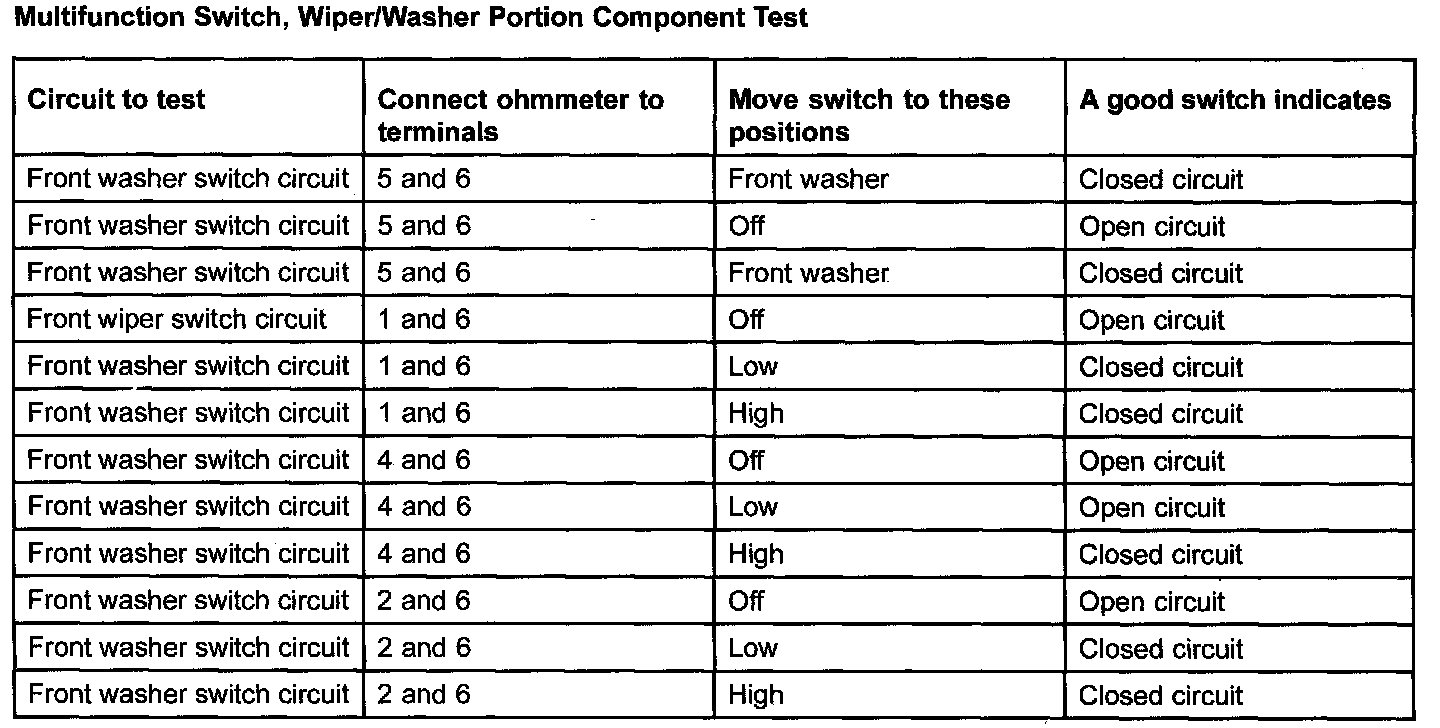 Multifunction Switch, Wiper/Washer Portion Component Test

| Circuit to test | Connect ohmmeter to terminals | Move switch to these positions | A good switch indicates |
|---|---|---|---|
| Front washer switch circuit | 5 and 6 | Front washer | Closed circuit |
| Front washer switch circuit | 5 and 6 | Off | Open circuit |
| Front washer switch circuit | 5 and 6 | Front washer | Closed circuit |
| Front wiper switch circuit | 1 and 6 | Off | Open circuit |
| Front washer switch circuit | 1 and 6 | Low | Closed circuit |
| Front washer switch circuit | 1 and 6 | High | Closed circuit |
| Front washer switch circuit | 4 and 6 | Off | Open circuit |
| Front washer switch circuit | 4 and 6 | Low | Open circuit |
| Front washer switch circuit | 4 and 6 | High | Closed circuit |
| Front washer switch circuit | 2 and 6 | Off | Open circuit |
| Front washer switch circuit | 2 and 6 | Low | Closed circuit |
| Front washer switch circuit | 2 and 6 | High | Closed circuit |